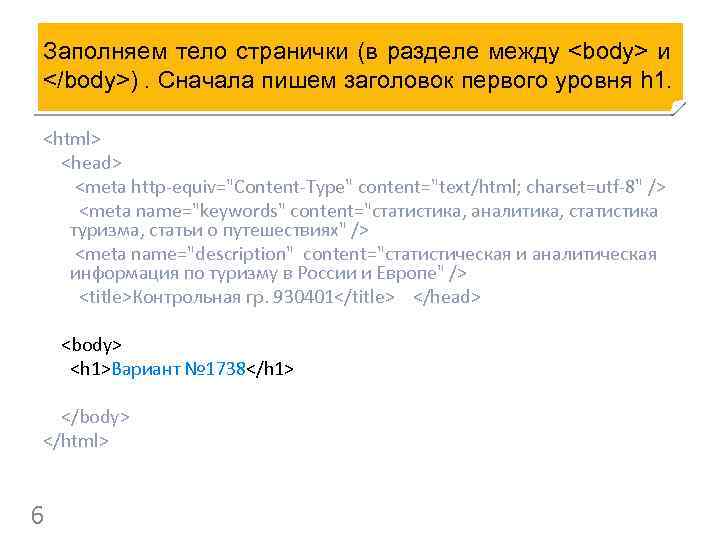 Заполняем тело странички (в разделе между <body> и </body>) . Сначала пишем заголовок первого уровня h1.

<html>
<head>
<meta http-equiv="Content-Type" content="text/html; charset=utf-8" />
<meta name="keywords" content="статистика, аналитика, статистика туризма, статьи о путешествиях" />
<meta name="description" content="статистическая и аналитическая информация по туризму в России и Европе" />
<title>Контрольная гр. 930401</title> </head>

<body>
<h1>Вариант №1738</h1>

</body>
</html>

6